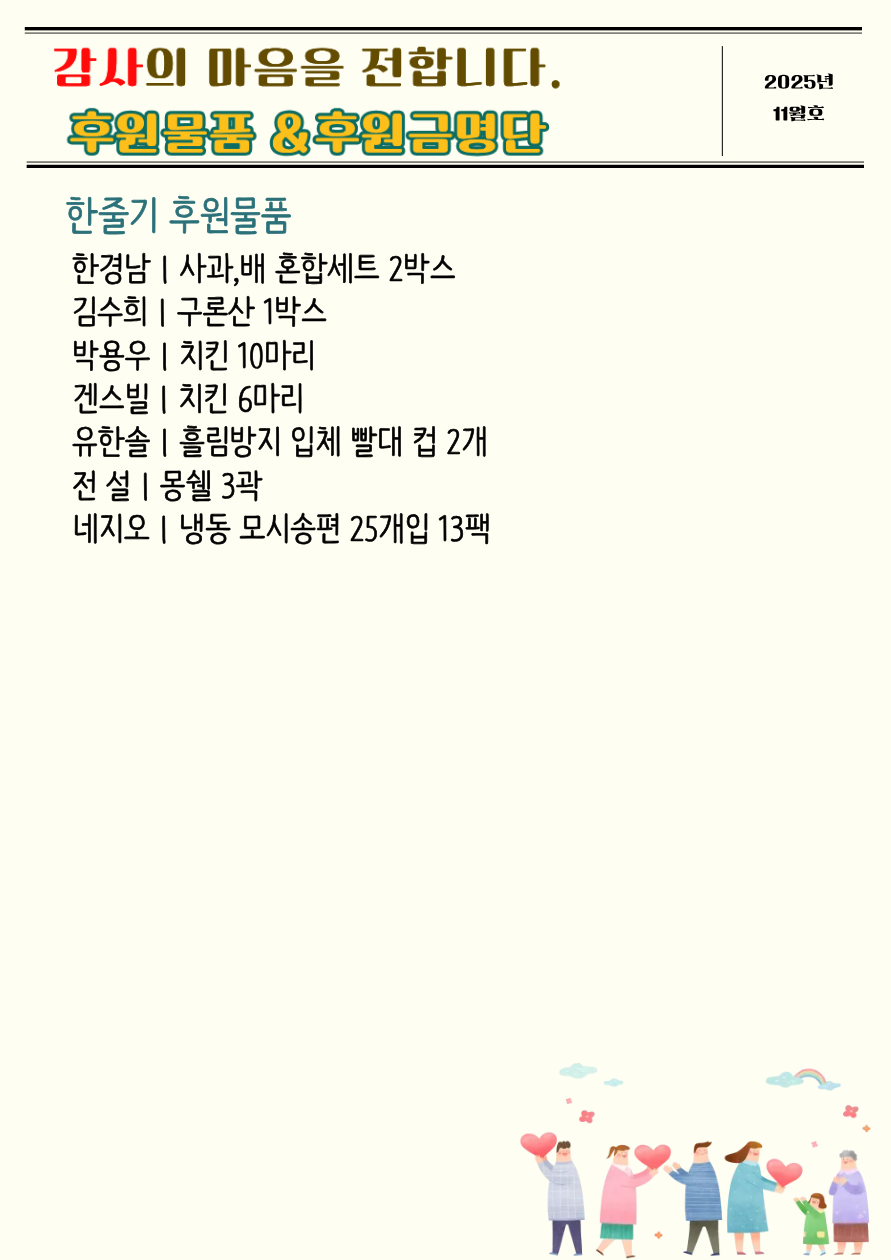 감사의 마음을 전합니다.

후원물품 &후원금명단

2025년
11월호

한줄기 후원물품

한경남 | 사과,배 혼합세트 2박스
김수희 | 구론산 1박스
박용우 | 치킨 10마리
겐스빌 | 치킨 6마리
유한솔 | 흘림방지 입체 빨대 컵 2개
전 설 | 몽쉘 3곽
네지오 | 냉동 모시송편 25개입 13팩